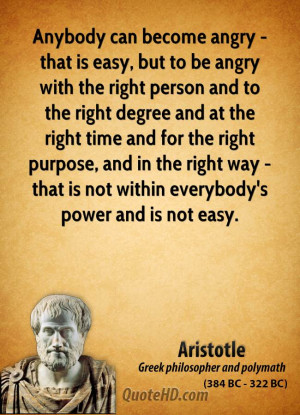 Anybody can become angry - that is easy, but to be angry with the right person and to the right degree and at the right time and for the right purpose, and in the right way - that is not within everybody's power and is not easy.

Aristotle
Greek philosopher and polymath
(384 BC - 322 BC)

QuoteHD.com